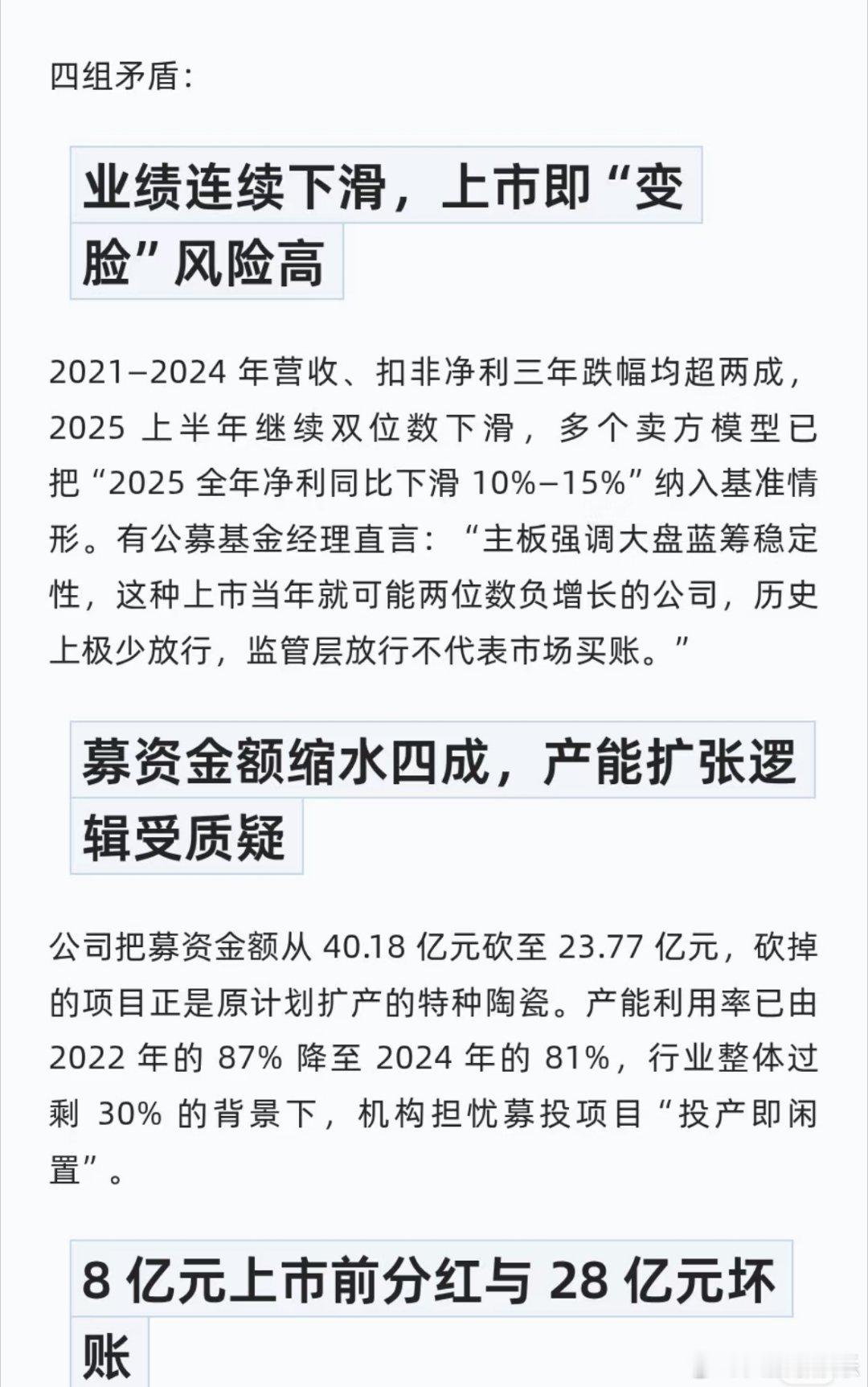 四组矛盾：

业绩连续下滑，上市即“变脸”风险高

2021–2024 年营收、扣非净利三年跌幅均超两成，2025 上半年继续双位数下滑，多个卖方模型已把“2025 全年净利同比下滑 10%–15%”纳入基准情形。有公募基金经理直言：“主板强调大盘蓝筹稳定性，这种上市当年就可能两位数负增长的公司，历史上极少放行，监管层放行不代表市场买账。”

募资金额缩水四成，产能扩张逻辑受质疑

公司把募资金额从 40.18 亿元砍至 23.77 亿元，砍掉的项目正是原计划扩产的特种陶瓷。产能利用率已由 2022 年的 87% 降至 2024 年的 81%，行业整体过剩 30% 的背景下，机构担忧募投项目“投产即闲置”。

8 亿元上市前分红与 28 亿元坏账